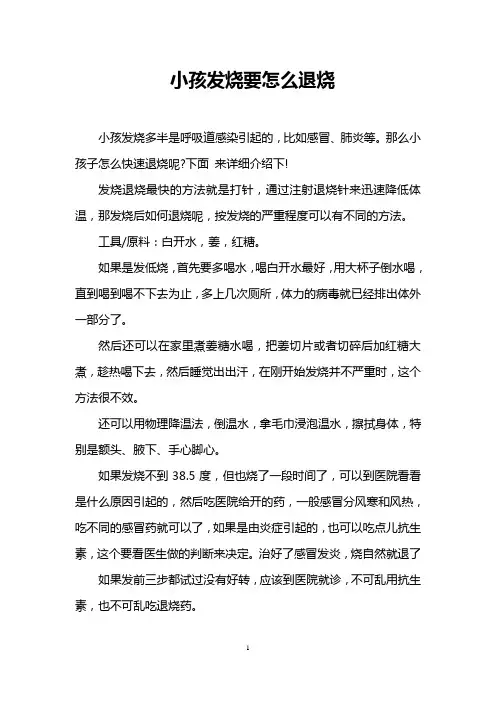 小孩发烧要怎么退烧

小孩发烧多半是呼吸道感染引起的，比如感冒、肺炎等。那么小孩子怎么快速退烧呢?下面 来详细介绍下!

发烧退烧最快的方法就是打针，通过注射退烧针来迅速降低体温，那发烧后如何退烧呢，按发烧的严重程度可以有不同的方法。

工具/原料：白开水，姜，红糖。

如果是发低烧，首先要多喝水，喝白开水最好，用大杯子倒水喝，直到喝到喝不下去为止，多上几次厕所，体力的病毒就已经排出体外一部分了。

然后还可以在家里煮姜糖水喝，把姜切片或者切碎后加红糖大煮，趁热喝下去，然后睡觉出出汗，在刚开始发烧并不严重时，这个方法很不效。

还可以用物理降温法，倒温水，拿毛巾浸泡温水，擦拭身体，特别是额头、腋下、手心脚心。

如果发烧不到 38.5 度，但也烧了一段时间了，可以到医院看看是什么原因引起的，然后吃医院给开的药，一般感冒分风寒和风热，吃不同的感冒药就可以了，如果是由炎症引起的，也可以吃点儿抗生素，这个要看医生做的判断来决定。治好了感冒发炎，烧自然就退了

如果发前三步都试过没有好转，应该到医院就诊，不可乱用抗生素，也不可乱吃退烧药。

1